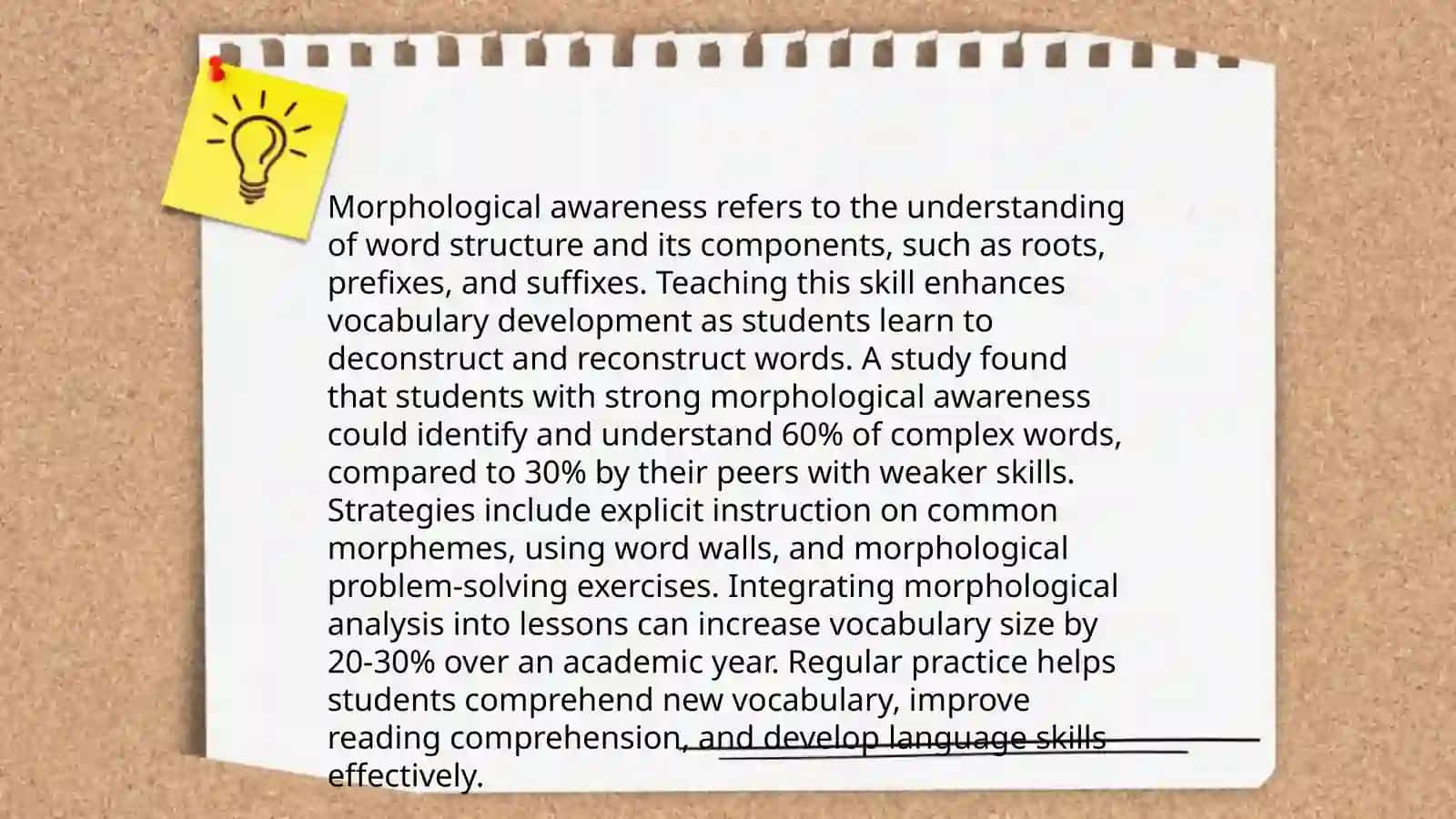 Morphological awareness refers to the understanding of word structure and its components, such as roots, prefixes, and suffixes. Teaching this skill enhances vocabulary development as students learn to deconstruct and reconstruct words. A study found that students with strong morphological awareness could identify and understand 60% of complex words, compared to 30% by their peers with weaker skills. Strategies include explicit instruction on common morphemes, using word walls, and morphological problem-solving exercises. Integrating morphological analysis into lessons can increase vocabulary size by 20-30% over an academic year. Regular practice helps students comprehend new vocabulary, improve reading comprehension, and develop language skills effectively.